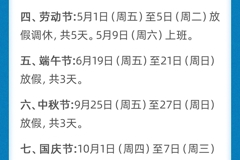 四、劳动节:5月1日（周五）至5日（周二）放假调休，共5天。5月9日（周六）上班。

五、端午节:6月19日（周五）至21日（周日）放假，共3天。

六、中秋节:9月25日（周五）至27日（周日）放假，共3天。

七、国庆节:10月1日（周四）至7日（周三）